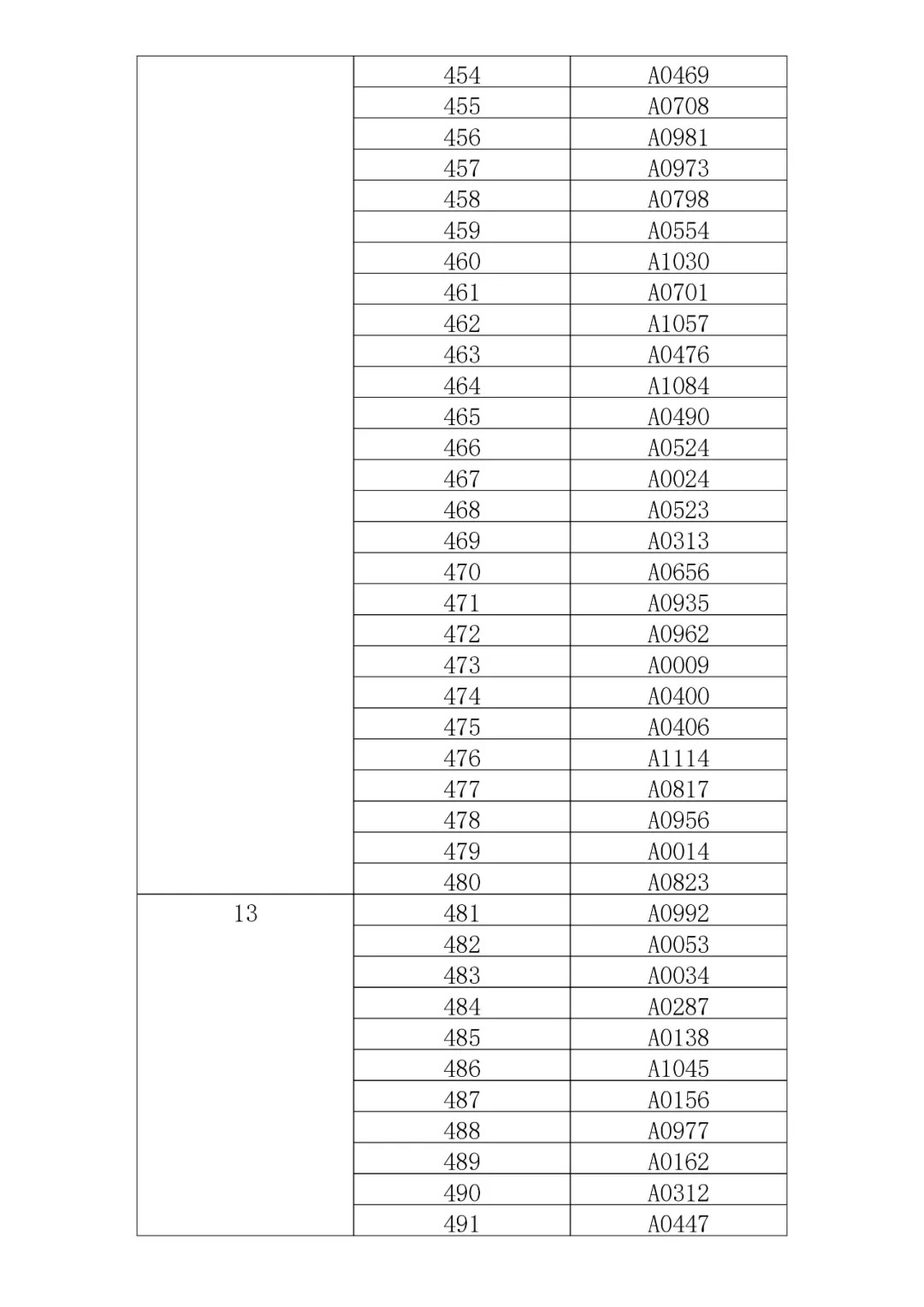 | | | |
|---|---|---|
| | 454 | A0469 |
| | 455 | A0708 |
| | 456 | A0981 |
| | 457 | A0973 |
| | 458 | A0798 |
| | 459 | A0554 |
| | 460 | A1030 |
| | 461 | A0701 |
| | 462 | A1057 |
| | 463 | A0476 |
| | 464 | A1084 |
| | 465 | A0490 |
| | 466 | A0524 |
| | 467 | A0024 |
| | 468 | A0523 |
| | 469 | A0313 |
| | 470 | A0656 |
| | 471 | A0935 |
| | 472 | A0962 |
| | 473 | A0009 |
| | 474 | A0400 |
| | 475 | A0406 |
| | 476 | A1114 |
| | 477 | A0817 |
| | 478 | A0956 |
| | 479 | A0014 |
| | 480 | A0823 |
| 13 | 481 | A0992 |
| | 482 | A0053 |
| | 483 | A0034 |
| | 484 | A0287 |
| | 485 | A0138 |
| | 486 | A1045 |
| | 487 | A0156 |
| | 488 | A0977 |
| | 489 | A0162 |
| | 490 | A0312 |
| | 491 | A0447 |